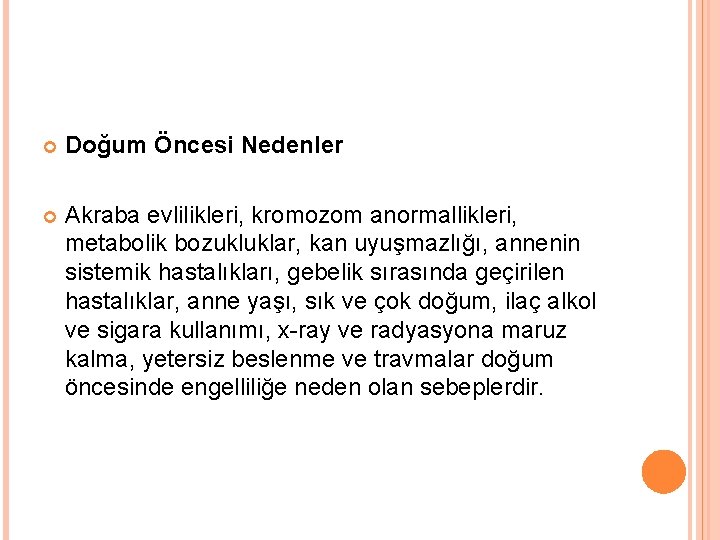 Doğum Öncesi Nedenler

Akraba evlilikleri, kromozom anormallikleri, metabolik bozukluklar, kan uyuşmazlığı, annenin sistemik hastalıkları, gebelik sırasında geçirilen hastalıklar, anne yaşı, sık ve çok doğum, ilaç alkol ve sigara kullanımı, x-ray ve radyasyona maruz kalma, yetersiz beslenme ve travmalar doğum öncesinde engelliliğe neden olan sebeplerdir.